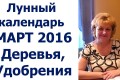 Лунный
календарь
МАРТ 2016
Деревья,
Удобрения